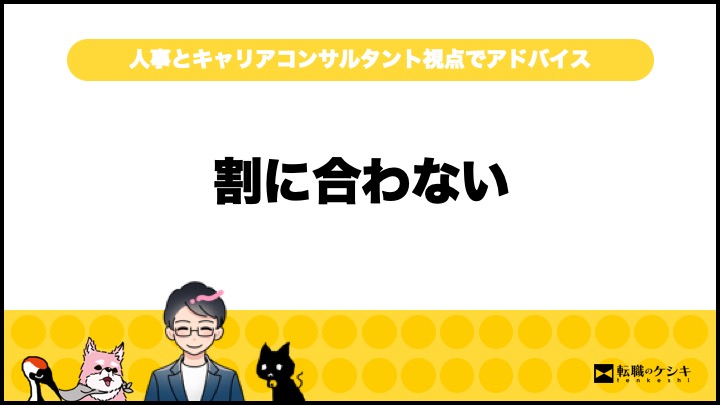 人事とキャリアコンサルタント視点でアドバイス

割に合わない

転職のケシキ
tenkeshi